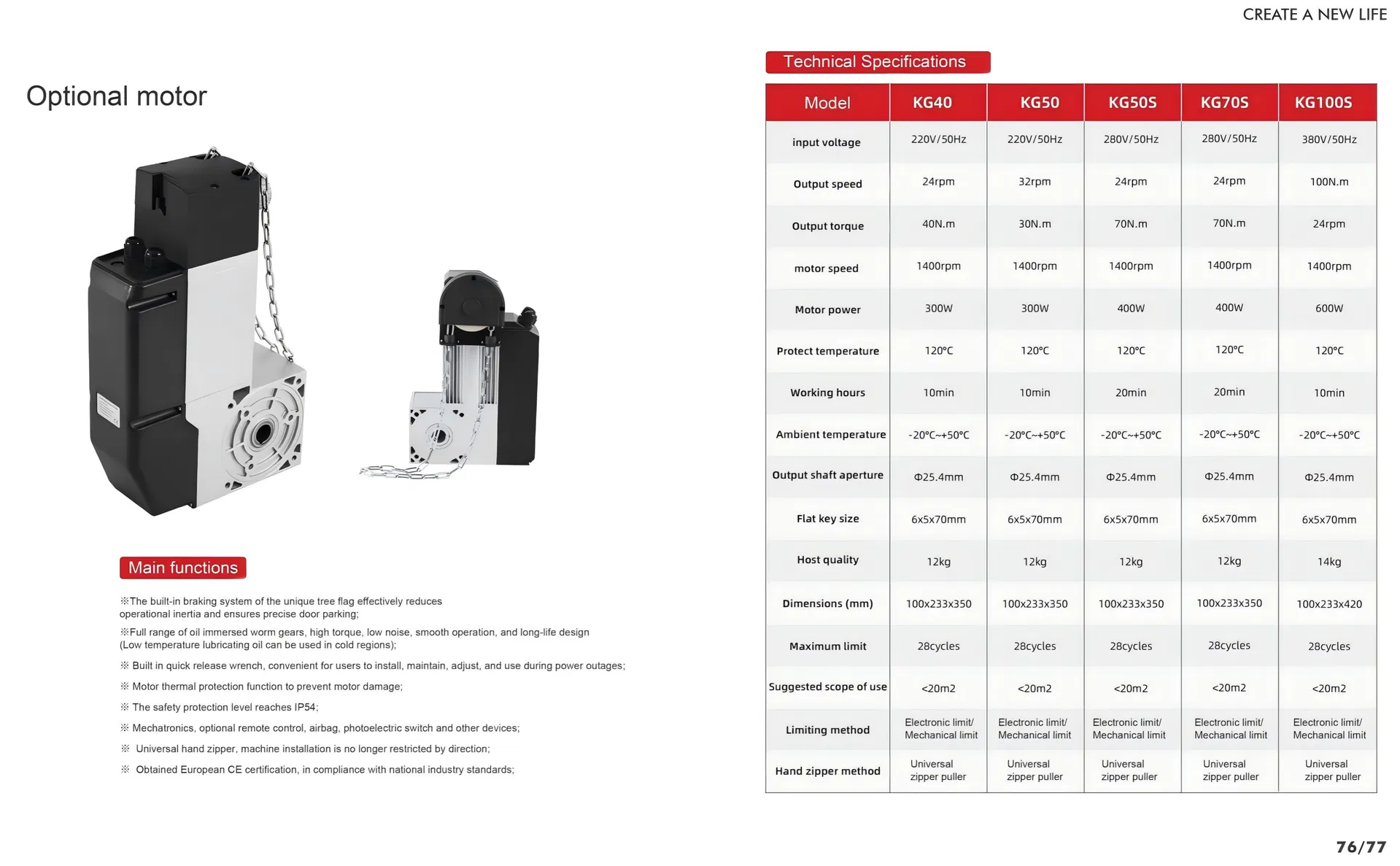 CREATE A NEW LIFE

Optional motor

Main functions

※The built-in braking system of the unique tree flag effectively reduces operational inertia and ensures precise door parking;

※Full range of oil immersed worm gears, high torque, low noise, smooth operation, and long-life design (Low temperature lubricating oil can be used in cold regions);

※ Built in quick release wrench, convenient for users to install, maintain, adjust, and use during power outages;

※ Motor thermal protection function to prevent motor damage;

※ The safety protection level reaches IP54;

※ Mechatronics, optional remote control, airbag, photoelectric switch and other devices;

※ Universal hand zipper, machine installation is no longer restricted by direction;

※ Obtained European CE certification, in compliance with national industry standards;

Technical Specifications

| Model | KG40 | KG50 | KG50S | KG70S | KG100S |
|---|---|---|---|---|---|
| input voltage | 220V/50Hz | 220V/50Hz | 280V/50Hz | 280V/50Hz | 380V/50Hz |
| Output speed | 24rpm | 32rpm | 24rpm | 24rpm | 100N.m |
| Output torque | 40N.m | 30N.m | 70N.m | 70N.m | 24rpm |
| motor speed | 1400rpm | 1400rpm | 1400rpm | 1400rpm | 1400rpm |
| Motor power | 300W | 300W | 400W | 400W | 600W |
| Protect temperature | 120°C | 120°C | 120°C | 120°C | 120°C |
| Working hours | 10min | 10min | 20min | 20min | 10min |
| Ambient temperature | -20°C~+50°C | -20°C~+50°C | -20°C~+50°C | -20°C~+50°C | -20°C~+50°C |
| Output shaft aperture | Φ25.4mm | Φ25.4mm | Φ25.4mm | Φ25.4mm | Φ25.4mm |
| Flat key size | 6x5x70mm | 6x5x70mm | 6x5x70mm | 6x5x70mm | 6x5x70mm |
| Host quality | 12kg | 12kg | 12kg | 12kg | 14kg |
| Dimensions (mm) | 100x233x350 | 100x233x350 | 100x233x350 | 100x233x350 | 100x233x420 |
| Maximum limit | 28cycles | 28cycles | 28cycles | 28cycles | 28cycles |
| Suggested scope of use | <20m2 | <20m2 | <20m2 | <20m2 | <20m2 |
| Limiting method | Electronic limit/ Mechanical limit | Electronic limit/ Mechanical limit | Electronic limit/ Mechanical limit | Electronic limit/ Mechanical limit | Electronic limit/ Mechanical limit |
| Hand zipper method | Universal zipper puller | Universal zipper puller | Universal zipper puller | Universal zipper puller | Universal zipper puller |

76/77